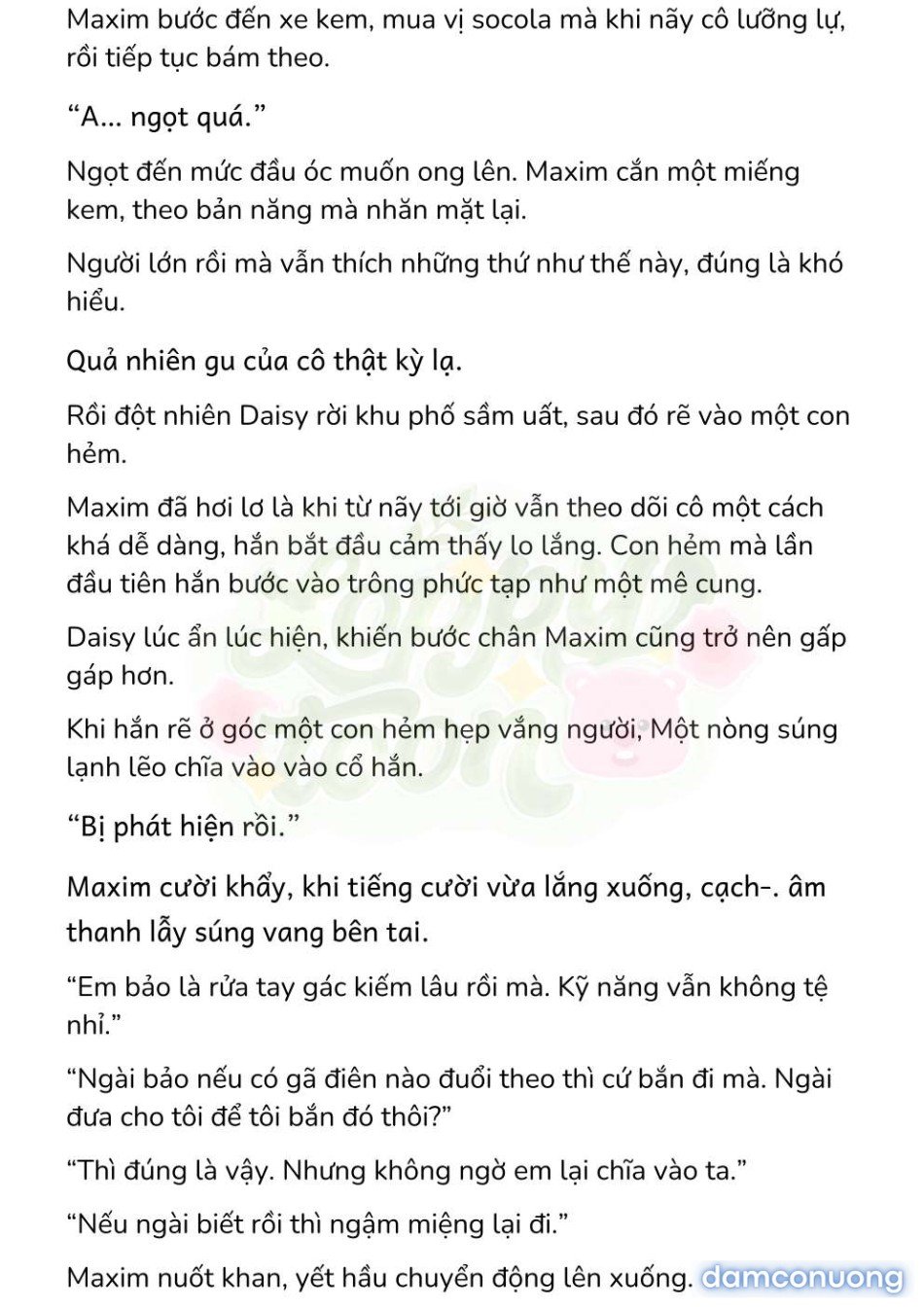 Maxim bước đến xe kem, mua vị socola mà khi nãy cô lưỡng lự, rồi tiếp tục bám theo.

“A... ngọt quá.”

Ngọt đến mức đầu óc muốn ong lên. Maxim cắn một miếng kem, theo bản năng mà nhăn mặt lại.

Người lớn rồi mà vẫn thích những thứ như thế này, đúng là khó hiểu.

Quả nhiên gu của cô thật kỳ lạ.

Rồi đột nhiên Daisy rời khu phố sầm uất, sau đó rẽ vào một con hẻm.

Maxim đã hơi lơ là khi từ nãy tới giờ vẫn theo dõi cô một cách khá dễ dàng, hắn bắt đầu cảm thấy lo lắng. Con hẻm mà lần đầu tiên hắn bước vào trông phức tạp như một mê cung.

Daisy lúc ẩn lúc hiện, khiến bước chân Maxim cũng trở nên gấp gáp hơn.

Khi hắn rẽ ở góc một con hẻm hẹp vắng người, Một nòng súng lạnh lẽo chĩa vào vào cổ hắn.

“Bị phát hiện rồi.”

Maxim cười khẩy, khi tiếng cười vừa lắng xuống, cạch-. âm thanh lẫy súng vang bên tai.

“Em bảo là rửa tay gác kiếm lâu rồi mà. Kỹ năng vẫn không tệ nhỉ.”

“Ngài bảo nếu có gã điên nào đuổi theo thì cứ bắn đi mà. Ngài đưa cho tôi để tôi bắn đó thôi?”

“Thì đúng là vậy. Nhưng không ngờ em lại chĩa vào ta.”

“Nếu ngài biết rồi thì ngậm miệng lại đi.”

Maxim nuốt khan, yết hầu chuyển động lên xuống. damconuong